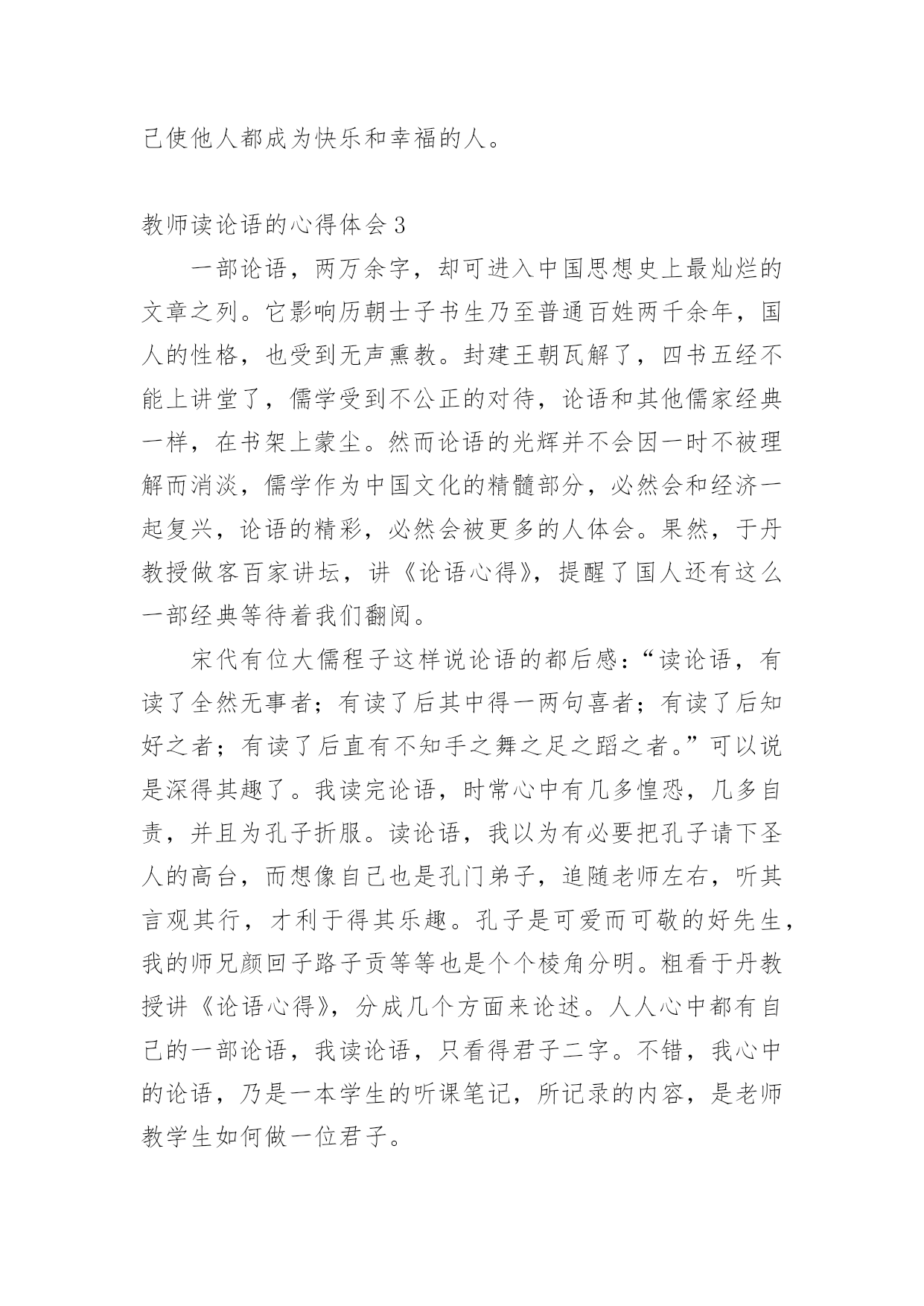 己使他人都成为快乐和幸福的人。

教师读论语的心得体会 3

一部论语，两万余字，却可进入中国思想史上最灿烂的文章之列。它影响历朝士子书生乃至普通百姓两千余年，国人的性格，也受到无声熏教。封建王朝瓦解了，四书五经不能上讲堂了，儒学受到不公正的对待，论语和其他儒家经典一样，在书架上蒙尘。然而论语的光辉并不会因一时不被理解而消淡，儒学作为中国文化的精髓部分，必然会和经济一起复兴，论语的精彩，必然会被更多的人体会。果然，于丹教授做客百家讲坛，讲《论语心得》，提醒了国人还有这么一部经典等待着我们翻阅。

宋代有位大儒程子这样说论语的都后感：“读论语，有读了全然无事者；有读了后其中得一两句喜者；有读了后知好之者；有读了后直有不知手之舞之足之蹈之者。”可以说是深得其趣了。我读完论语，时常心中有几多惶恐，几多自责，并且为孔子折服。读论语，我以为有必要把孔子请下圣人的高台，而想像自己也是孔门弟子，追随老师左右，听其言观其行，才利于得其乐趣。孔子是可爱而可敬的好先生，我的师兄颜回子路子贡等等也是个个棱角分明。粗看于丹教授讲《论语心得》，分成几个方面来论述。人人心中都有自己的一部论语，我读论语，只看得君子二字。不错，我心中的论语，乃是一本学生的听课笔记，所记录的内容，是老师教学生如何做一位君子。